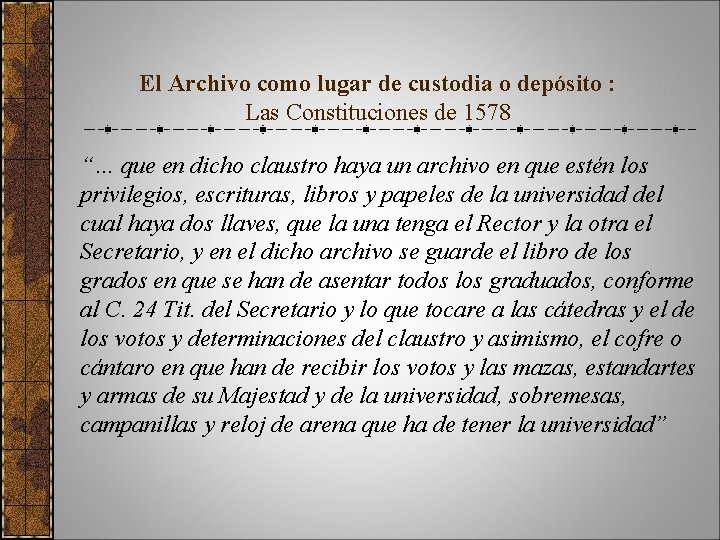 El Archivo como lugar de custodia o depósito :
Las Constituciones de 1578

“... que en dicho claustro haya un archivo en que estén los privilegios, escrituras, libros y papeles de la universidad del cual haya dos llaves, que la una tenga el Rector y la otra el Secretario, y en el dicho archivo se guarde el libro de los grados en que se han de asentar todos los graduados, conforme al C. 24 Tit. del Secretario y lo que tocare a las cátedras y el de los votos y determinaciones del claustro y asimismo, el cofre o cántaro en que han de recibir los votos y las mazas, estandartes y armas de su Majestad y de la universidad, sobremesas, campanillas y reloj de arena que ha de tener la universidad”